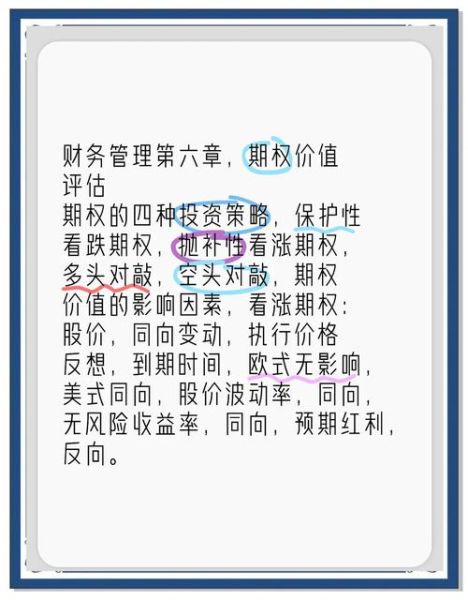 财务管理第六章，期权价值评估
期权的四种投资策略，保护性看跌期权，抛补性看涨期权，多头对敲，空头对敲，期权价值的影响因素，看涨期权：股价，同向变动，执行价格反想，到期时间，欧式无影响，美式同向，股价波动率，同向，无风险收益率，同向，预期红利，反向。